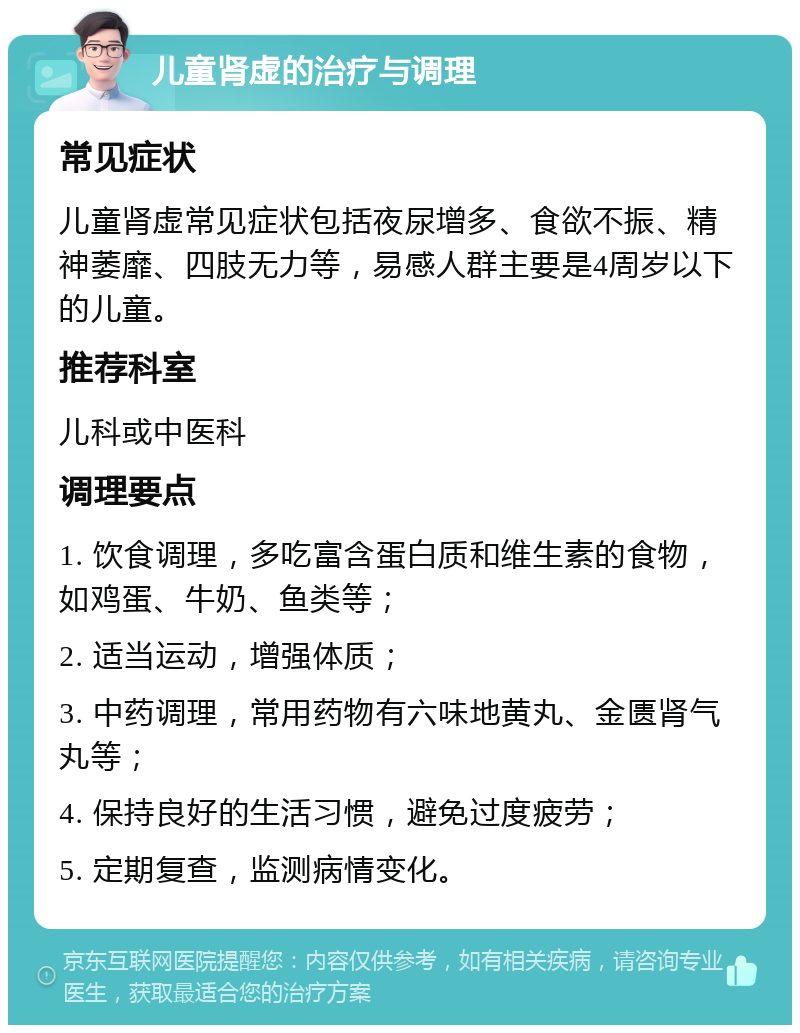 儿童肾虚的治疗与调理

常见症状

儿童肾虚常见症状包括夜尿增多、食欲不振、精神萎靡、四肢无力等，易感人群主要是4周岁以下的儿童。

推荐科室

儿科或中医科

调理要点

1. 饮食调理，多吃富含蛋白质和维生素的食物，如鸡蛋、牛奶、鱼类等；

2. 适当运动，增强体质；

3. 中药调理，常用药物有六味地黄丸、金匮肾气丸等；

4. 保持良好的生活习惯，避免过度疲劳；

5. 定期复查，监测病情变化。

京东互联网医院提醒您：内容仅供参考，如有相关疾病，请咨询专业医生，获取最适合您的治疗方案